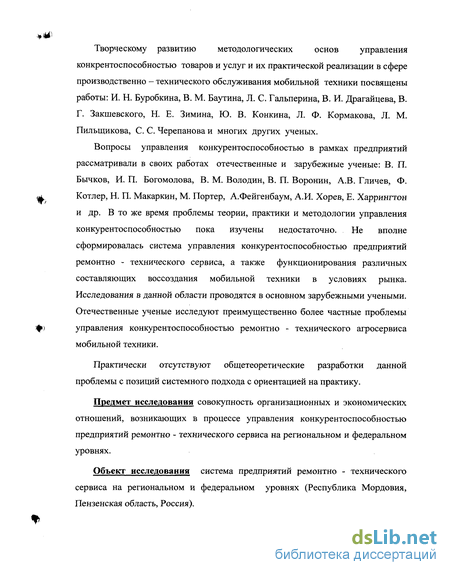 Творческому развитию методологических основ управления конкрентоспособностью товаров и услуг и их практической реализации в сфере производственно – технического обслуживания мобильной техники посвящены работы: И. Н. Буробкина, В. М. Баутина, Л. С. Гальперина, В. И. Драгайцева, В. Г. Закшевского, Н. Е. Зимина, Ю. В. Конкина, Л. Ф. Кормакова, Л. М. Пильщикова, С. С. Черепанова и многих других ученых.

Вопросы управления конкурентоспособностью в рамках предприятий рассматривали в своих работах отечественные и зарубежные ученые: В. П. Бычков, И. П. Богомолова, В. М. Володин, В. П. Воронин, А.В. Гличев, Ф. Котлер, Н. П. Макаркин, М. Портер, А.Фейгенбаум, А.И. Хорев, Е. Харрингтон и др. В то же время проблемы теории, практики и методологии управления конкурентоспособностью пока изучены недостаточно. Не вполне сформировалась система управления конкурентоспособностью предприятий ремонтно - технического сервиса, а также функционирования различных составляющих воссоздания мобильной техники в условиях рынка. Исследования в данной области проводятся в основном зарубежными учеными. Отечественные ученые исследуют преимущественно более частные проблемы управления конкурентоспособностью ремонтно - технического агросервиса мобильной техники.

Практически отсутствуют общетеоретические разработки данной проблемы с позиций системного подхода с ориентацией на практику.

Предмет исследования совокупность организационных и экономических отношений, возникающих в процессе управления конкурентоспособностью предприятий ремонтно - технического сервиса на региональном и федеральном уровнях.

Объект исследования система предприятий ремонтно - технического сервиса на региональном и федеральном уровнях (Республика Мордовия, Пензенская область, Россия).

dsLib.net
библиотека диссертаций